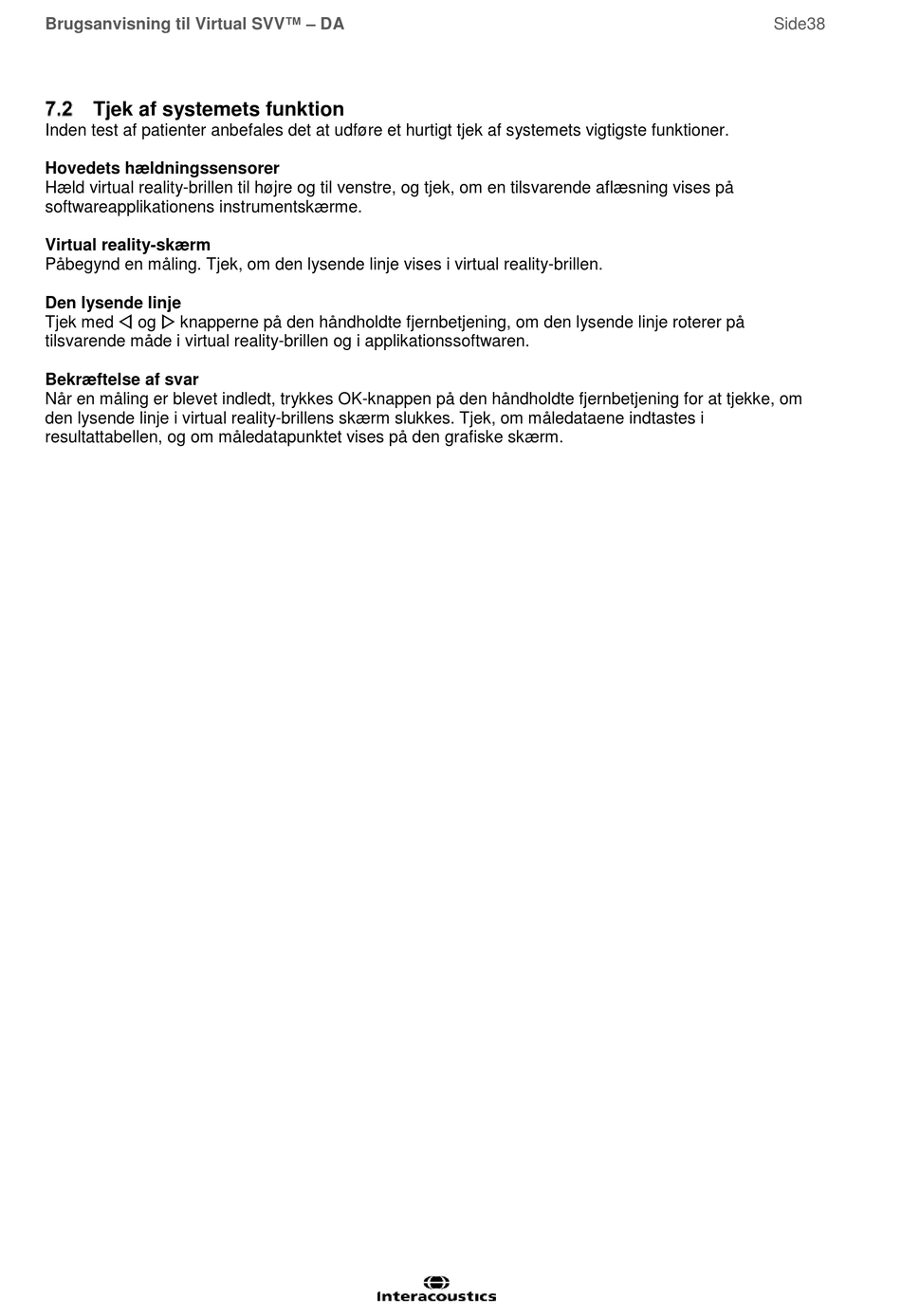 Brugsanvisning til Virtual SVV™ – DA Side38

7.2 Tjek af systemets funktion
Inden test af patienter anbefales det at udføre et hurtigt tjek af systemets vigtigste funktioner.

Hovedets hældningssensorer
Hæld virtual reality-brillen til højre og til venstre, og tjek, om en tilsvarende aflæsning vises på softwareapplikationens instrumentskærme.

Virtual reality-skærm
Påbegynd en måling. Tjek, om den lysende linje vises i virtual reality-brillen.

Den lysende linje
Tjek med ◁ og ▷ knapperne på den håndholdte fjernbetjening, om den lysende linje roterer på tilsvarende måde i virtual reality-brillen og i applikationssoftwaren.

Bekræftelse af svar
Når en måling er blevet indledt, trykkes OK-knappen på den håndholdte fjernbetjening for at tjekke, om den lysende linje i virtual reality-brillens skærm slukkes. Tjek, om måledataene indtastes i resultattabellen, og om måledatapunktet vises på den grafiske skærm.

Interacoustics